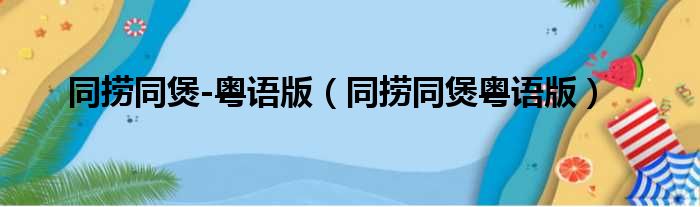 同捞同煲-粤语版（同捞同煲粤语版）